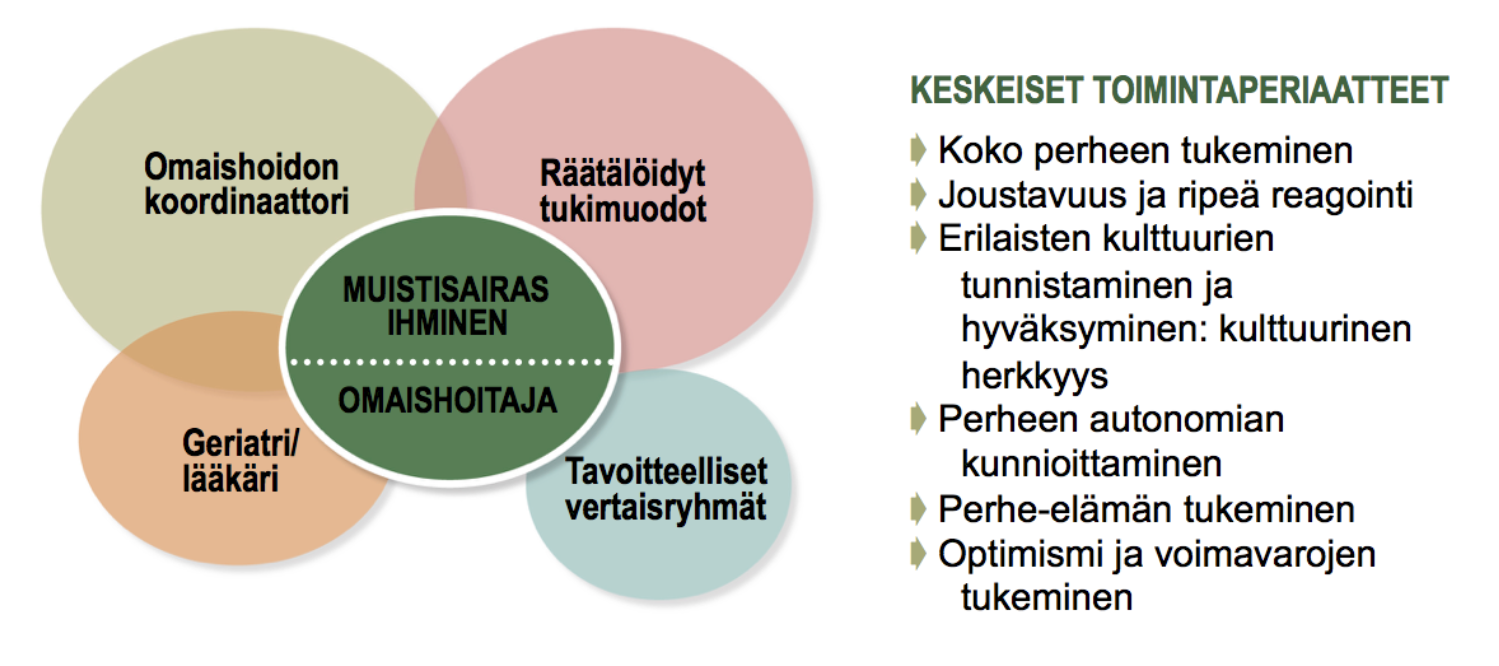 Omaishoidon koordinaattori

Räätälöidyt tukimuodot

MUISTISAIRAS IHMINEN

OMAISHOITAJA

Geriatri/ lääkäri

Tavoitteelliset vertaisryhmät

KESKEISET TOIMINTAPERIAATTEET

Koko perheen tukeminen

Joustavuus ja ripeä reagointi

Erilaisten kulttuurien tunnistaminen ja hyväksyminen: kulttuurinen herkkyys

Perheen autonomian kunnioittaminen

Perhe-elämän tukeminen

Optimismi ja voimavarojen tukeminen